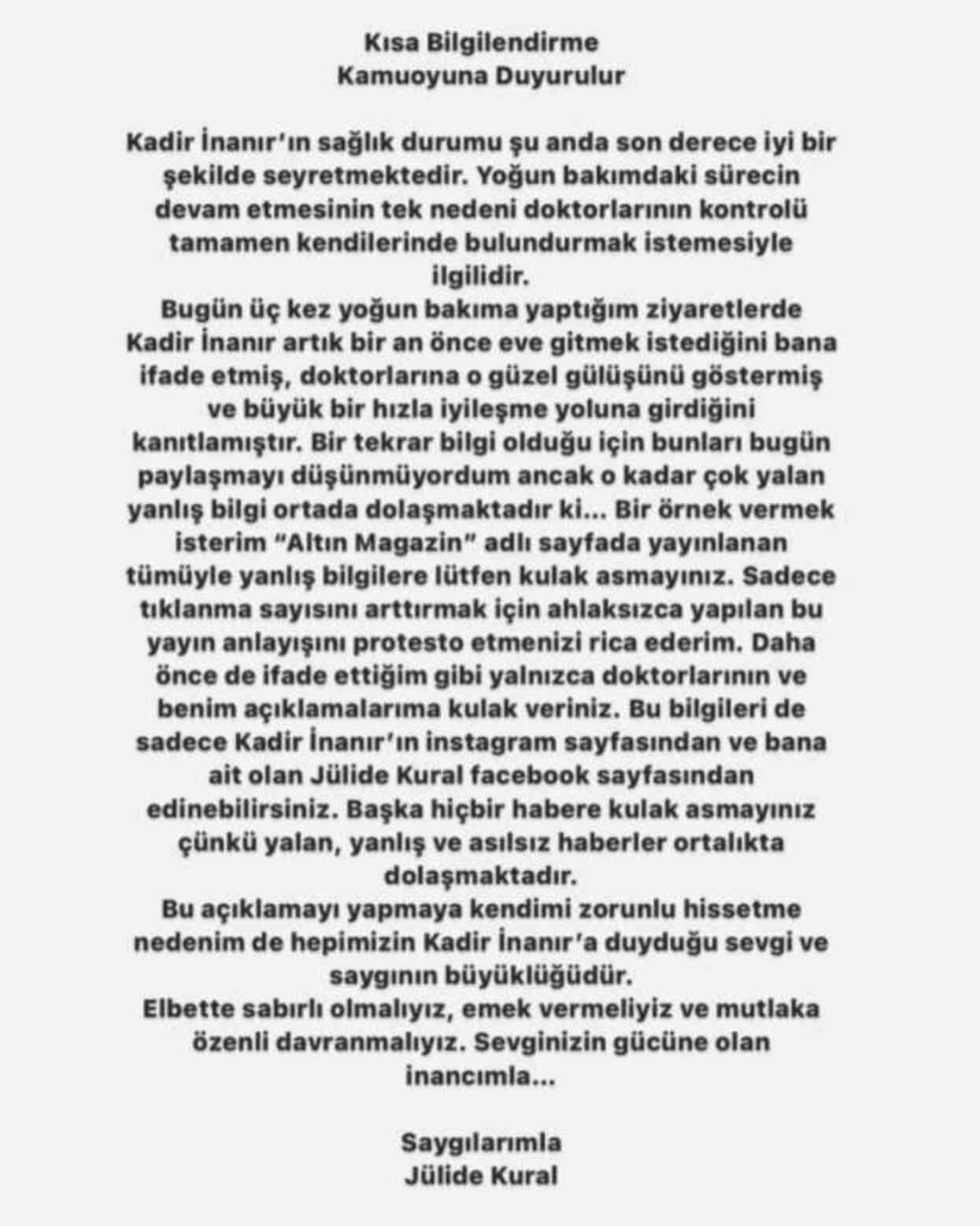 Kısa Bilgilendirme
Kamuoyuna Duyurulur

Kadir İnanır'ın sağlık durumu şu anda son derece iyi bir şekilde seyretmektedir. Yoğun bakımdaki sürecin devam etmesinin tek nedeni doktorlarının kontrolü tamamen kendilerinde bulundurmak istemesiyle ilgilidir.
Bugün üç kez yoğun bakıma yaptığım ziyaretlerde Kadir İnanır artık bir an önce eve gitmek istediğini bana ifade etmiş, doktorlarına o güzel gülüşünü göstermiş ve büyük bir hızla iyileşme yoluna girdiğini kanıtlamıştır. Bir tekrar bilgi olduğu için bunları bugün paylaşmayı düşünmüyordum ancak o kadar çok yalan yanlış bilgi ortada dolaşmaktadır ki... Bir örnek vermek isterim "Altın Magazin" adlı sayfada yayınlanan tümüyle yanlış bilgilere lütfen kulak asmayınız. Sadece tıklanma sayısını arttırmak için ahlaksızca yapılan bu yayın anlayışını protesto etmenizi rica ederim. Daha önce de ifade ettiğim gibi yalnızca doktorlarının ve benim açıklamalarıma kulak veriniz. Bu bilgileri de sadece Kadir İnanır'ın instagram sayfasından ve bana ait olan Jülide Kural facebook sayfasından edinebilirsiniz. Başka hiçbir habere kulak asmayınız çünkü yalan, yanlış ve asılsız haberler ortalıkta dolaşmaktadır.
Bu açıklamayı yapmaya kendimi zorunlu hissetme nedenim de hepimizin Kadir İnanır'a duyduğu sevgi ve saygının büyüklüğüdür.
Elbette sabırlı olmalıyız, emek vermeliyiz ve mutlaka özenli davranmalıyız. Sevginizin gücüne olan inancımla...

Saygılarımla
Jülide Kural